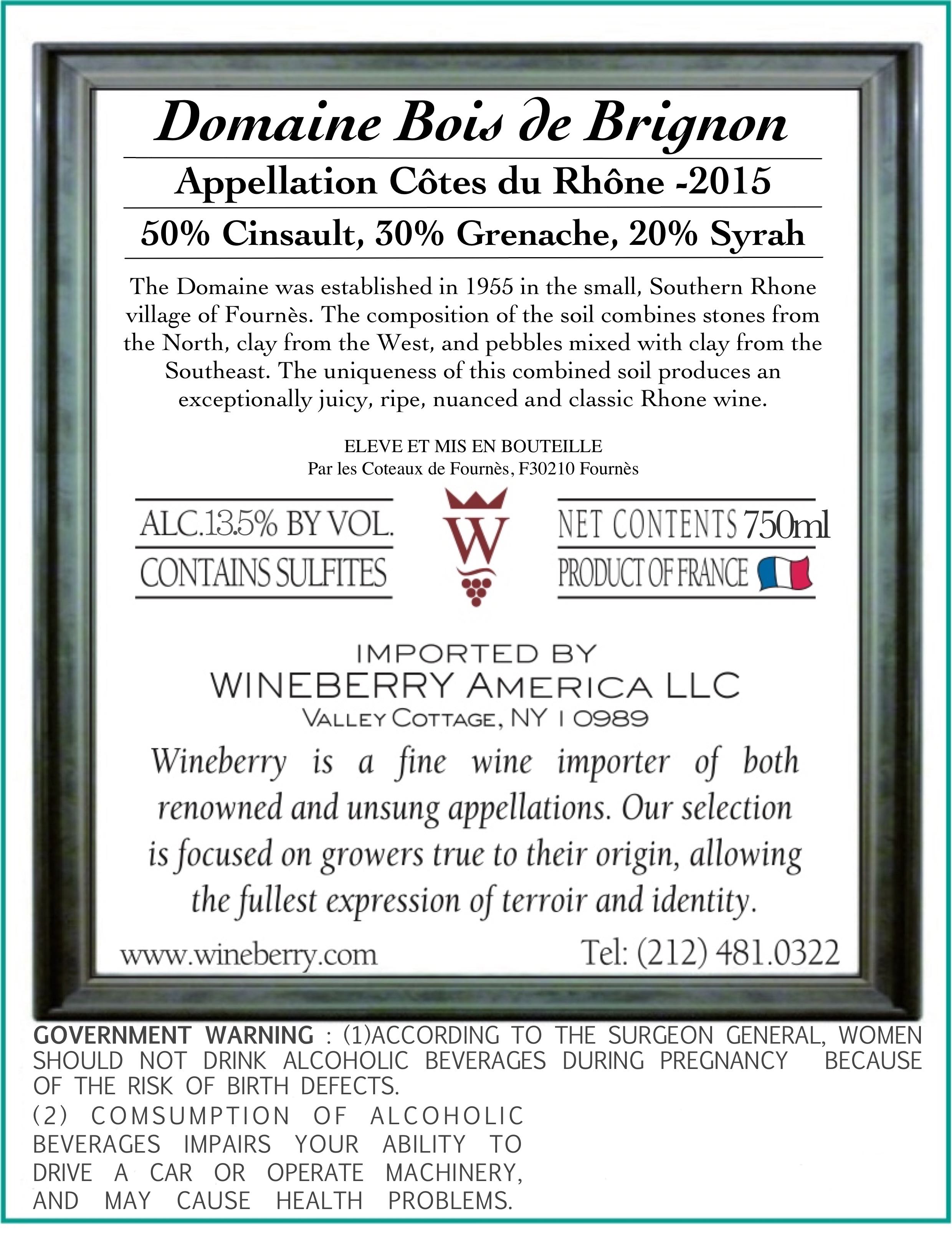 Domaine Bois de Brignon

Appellation Côtes du Rhône -2015

50% Cinsault, 30% Grenache, 20% Syrah

The Domaine was established in 1955 in the small, Southern Rhone village of Fournès. The composition of the soil combines stones from the North, clay from the West, and pebbles mixed with clay from the Southeast. The uniqueness of this combined soil produces an exceptionally juicy, ripe, nuanced and classic Rhone wine.

ELEVE ET MIS EN BOUTEILLE
Par les Coteaux de Fournès, F30210 Fournès

ALC.13.5% BY VOL.
CONTAINS SULFITES

W

NET CONTENTS 750ml
PRODUCT OF FRANCE

IMPORTED BY
WINEBERRY AMERICA LLC
VALLEY COTTAGE, NY 10989

Wineberry is a fine wine importer of both renowned and unsung appellations. Our selection is focused on growers true to their origin, allowing the fullest expression of terroir and identity.

www.wineberry.com

Tel: (212) 481.0322

GOVERNMENT WARNING : (1)ACCORDING TO THE SURGEON GENERAL, WOMEN SHOULD NOT DRINK ALCOHOLIC BEVERAGES DURING PREGNANCY BECAUSE OF THE RISK OF BIRTH DEFECTS.
(2) COMSUMPTION OF ALCOHOLIC BEVERAGES IMPAIRS YOUR ABILITY TO DRIVE A CAR OR OPERATE MACHINERY, AND MAY CAUSE HEALTH PROBLEMS.